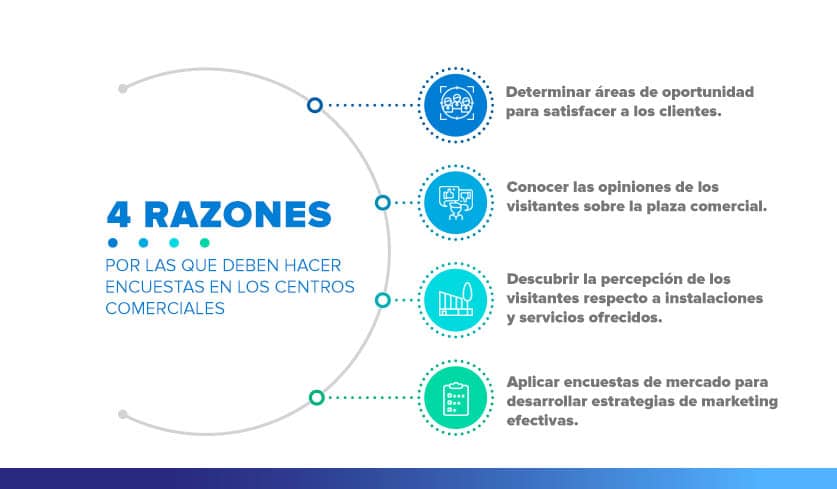 4 RAZONES

POR LAS QUE DEBEN HACER ENCUESTAS EN LOS CENTROS COMERCIALES

Determinar áreas de oportunidad para satisfacer a los clientes.

Conocer las opiniones de los visitantes sobre la plaza comercial.

Descubrir la percepción de los visitantes respecto a instalaciones y servicios ofrecidos.

Aplicar encuestas de mercado para desarrollar estrategias de marketing efectivas.